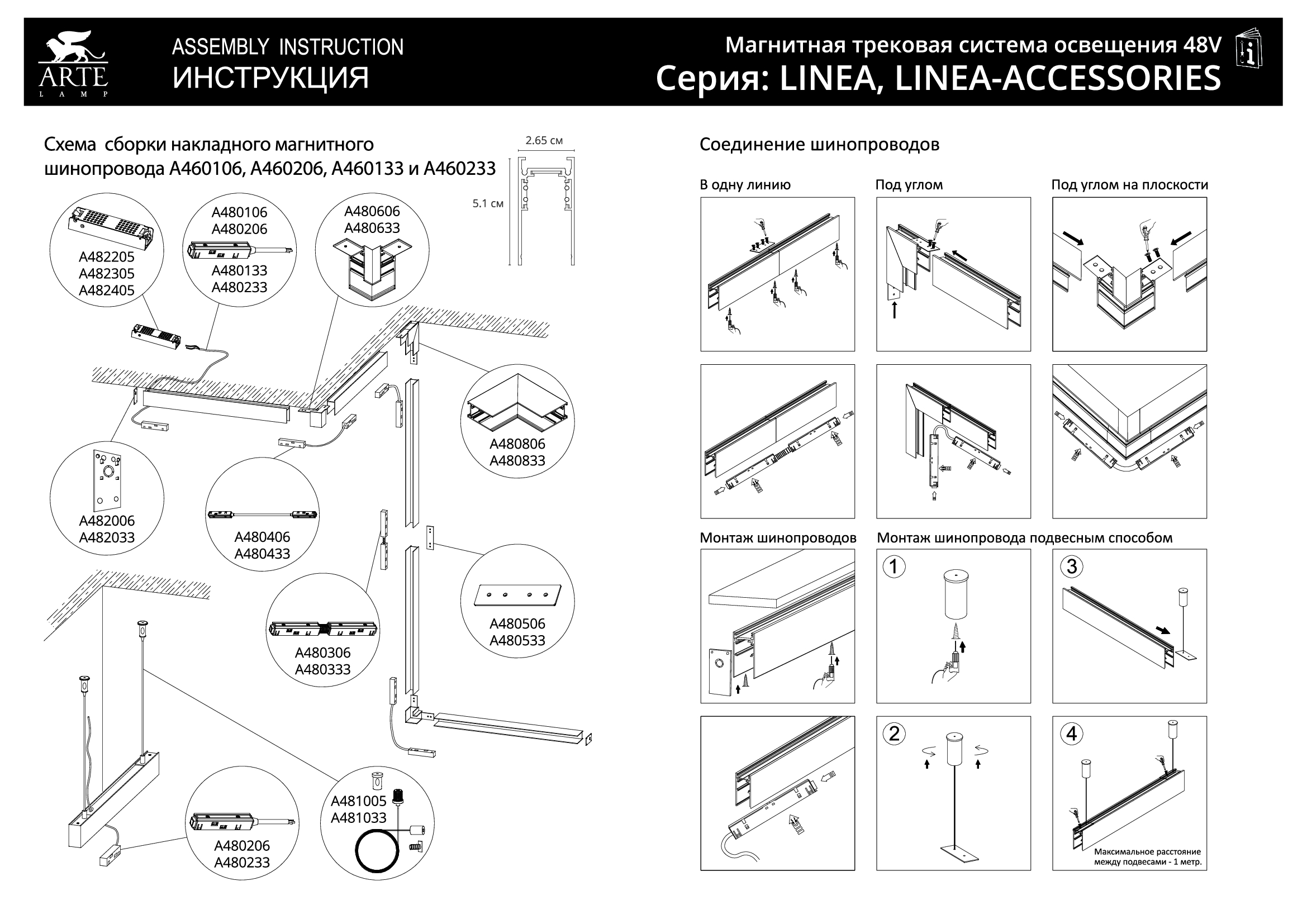 ARTE
LAMP

ASSEMBLY INSTRUCTION
ИНСТРУКЦИЯ

Магнитная трековая система освещения 48V
Серия: LINEA, LINEA-ACCESSORIES

Схема сборки накладного магнитного шинопровода A460106, A460206, A460133 и A460233

2.65 см
5.1 см

A482205
A482305
A482405

A480106
A480206
A480133
A480233

A480606
A480633

A480806
A480833

A482006
A482033

A480406
A480433

A480306
A480333

A480506
A480533

A481005
A481033

A480206
A480233

Соединение шинопроводов

В одну линию

Под углом

Под углом на плоскости

Монтаж шинопроводов

Монтаж шинопровода подвесным способом

1

3

2

4

Максимальное расстояние между подвесами - 1 метр.